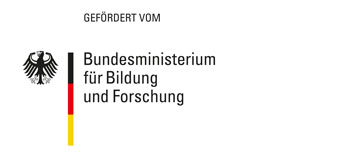 GEFÖRDERT VOM

Bundesministerium
für Bildung
und Forschung